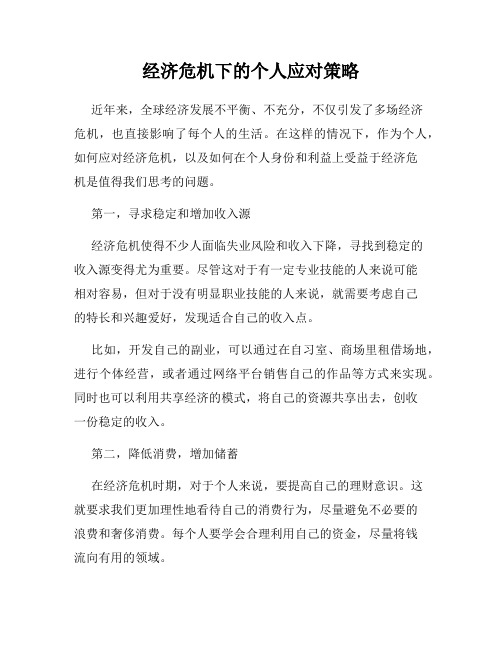 经济危机下的个人应对策略

近年来，全球经济发展不平衡、不充分，不仅引发了多场经济危机，也直接影响了每个人的生活。在这样的情况下，作为个人，如何应对经济危机，以及如何在个人身份和利益上受益于经济危机是值得我们思考的问题。

第一，寻求稳定和增加收入源

经济危机使得不少人面临失业风险和收入下降，寻找到稳定的收入源变得尤为重要。尽管这对于有一定专业技能的人来说可能相对容易，但对于没有明显职业技能的人来说，就需要考虑自己的特长和兴趣爱好，发现适合自己的收入点。

比如，开发自己的副业，可以通过在自习室、商场里租借场地，进行个体经营，或者通过网络平台销售自己的作品等方式来实现。同时也可以利用共享经济的模式，将自己的资源共享出去，创收一份稳定的收入。

第二，降低消费，增加储蓄

在经济危机时期，对于个人来说，要提高自己的理财意识。这就要求我们更加理性地看待自己的消费行为，尽量避免不必要的浪费和奢侈消费。每个人要学会合理利用自己的资金，尽量将钱流向有用的领域。